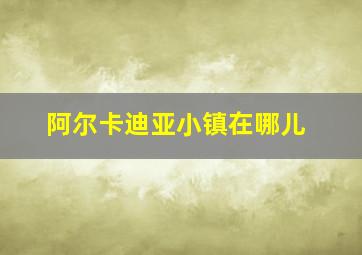 阿尔卡迪亚小镇在哪儿